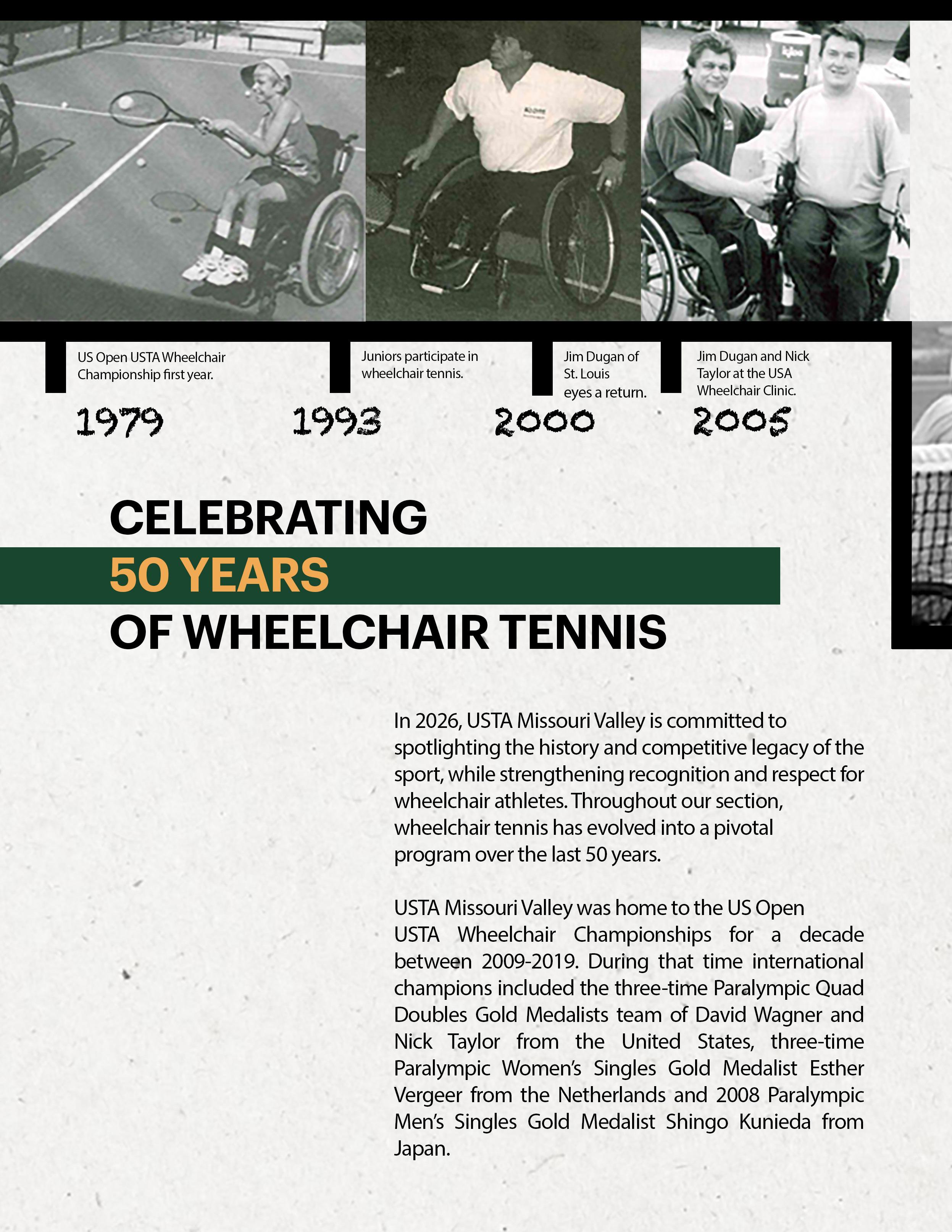 US Open USTA Wheelchair Championship first year.

1979

Juniors participate in wheelchair tennis.

1993

Jim Dugan of St. Louis eyes a return.

2000

Jim Dugan and Nick Taylor at the USA Wheelchair Clinic.

2005

CELEBRATING
50 YEARS
OF WHEELCHAIR TENNIS

In 2026, USTA Missouri Valley is committed to spotlighting the history and competitive legacy of the sport, while strengthening recognition and respect for wheelchair athletes. Throughout our section, wheelchair tennis has evolved into a pivotal program over the last 50 years.

USTA Missouri Valley was home to the US Open USTA Wheelchair Championships for a decade between 2009-2019. During that time international champions included the three-time Paralympic Quad Doubles Gold Medalists team of David Wagner and Nick Taylor from the United States, three-time Paralympic Women's Singles Gold Medalist Esther Vergeer from the Netherlands and 2008 Paralympic Men's Singles Gold Medalist Shingo Kunieda from Japan.